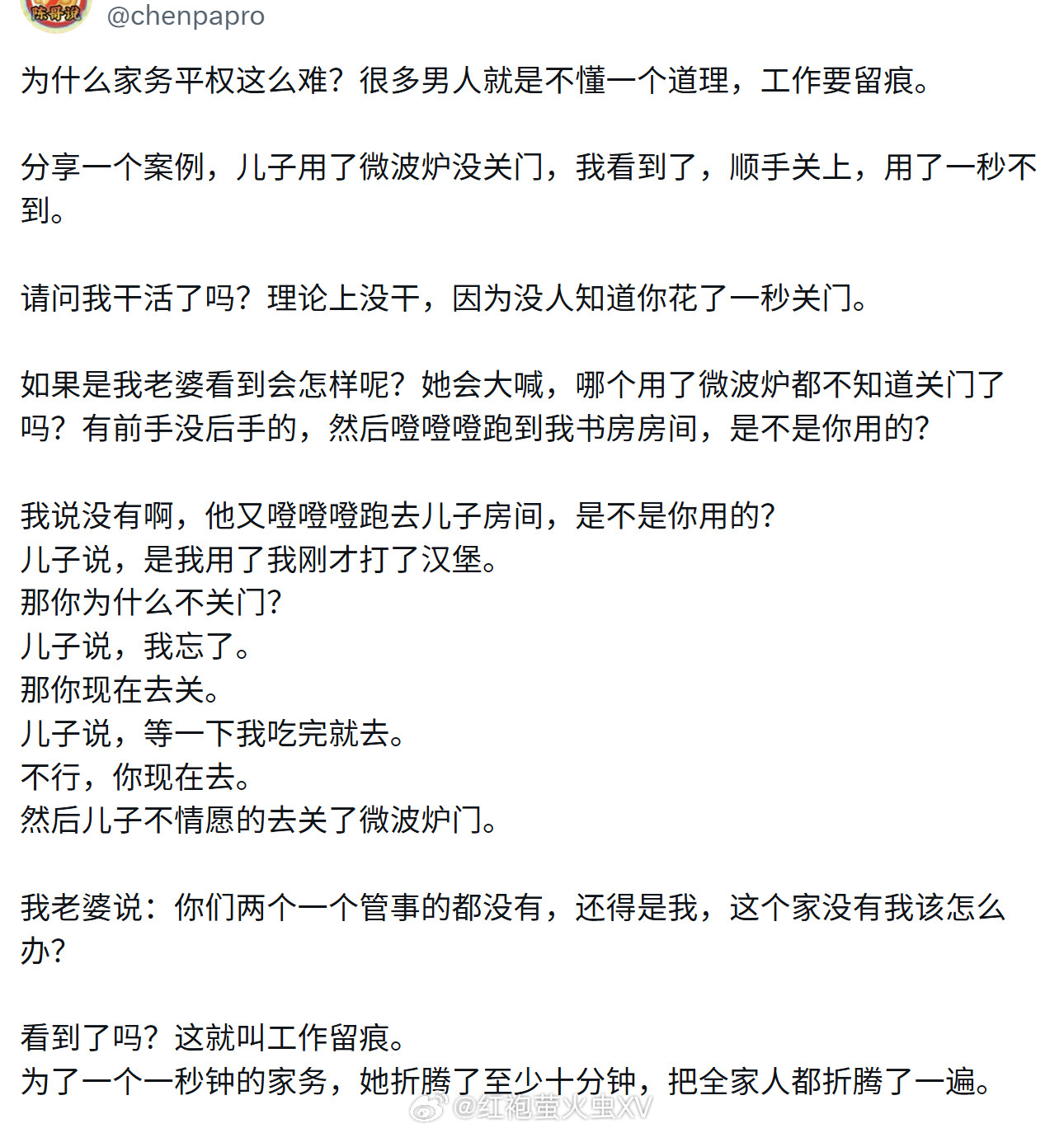 陈哥说 @chenpapro

为什么家务平权这么难？很多男人就是不懂一个道理，工作要留痕。

分享一个案例，儿子用了微波炉没关门，我看到了，顺手关上，用了一秒不到。

请问我干活了吗？理论上没干，因为没人知道你花了一秒关门。

如果是我老婆看到会怎样呢？她会大喊，哪个用了微波炉都不知道关门了吗？有前手没后手的，然后噔噔噔跑到我书房房间，是不是你用的？

我说没有啊，他又噔噔噔跑去儿子房间，是不是你用的？
儿子说，是我用了我刚才打了汉堡。
那你为什么不关门？
儿子说，我忘了。
那你现在去关。
儿子说，等一下我吃完就去。
不行，你现在去。
然后儿子不情愿的去关了微波炉门。

我老婆说：你们两个一个管事的都没有，还得是我，这个家没有我该怎么办？

看到了吗？这就叫工作留痕。
为了一个一秒钟的家务，她折腾了至少十分钟，把全家人都折腾了一遍。

@红袍萤火虫XV